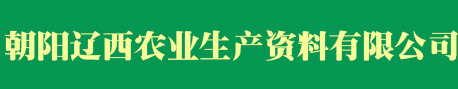 朝阳辽西农业生产资料有限公司